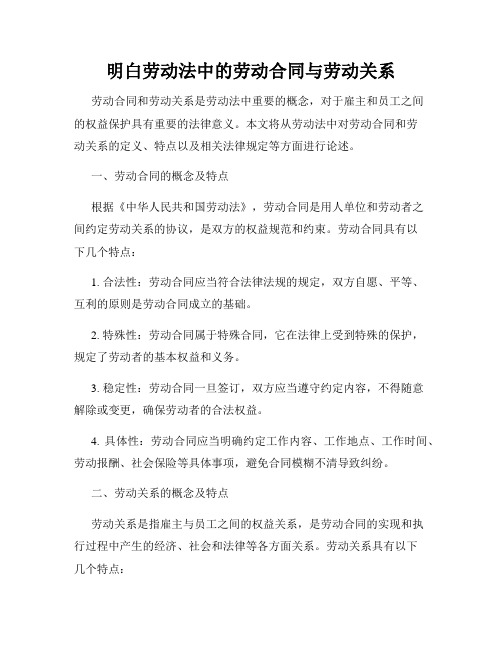 明白劳动法中的劳动合同与劳动关系

劳动合同和劳动关系是劳动法中重要的概念，对于雇主和员工之间的权益保护具有重要的法律意义。本文将从劳动法中对劳动合同和劳动关系的定义、特点以及相关法律规定等方面进行论述。

一、劳动合同的概念及特点

根据《中华人民共和国劳动法》，劳动合同是用人单位和劳动者之间约定劳动关系的协议，是双方的权益规范和约束。劳动合同具有以下几个特点：

1. 合法性：劳动合同应当符合法律法规的规定，双方自愿、平等、互利的原则是劳动合同成立的基础。

2. 特殊性：劳动合同属于特殊合同，它在法律上受到特殊的保护，规定了劳动者的基本权益和义务。

3. 稳定性：劳动合同一旦签订，双方应当遵守约定内容，不得随意解除或变更，确保劳动者的合法权益。

4. 具体性：劳动合同应当明确约定工作内容、工作地点、工作时间、劳动报酬、社会保险等具体事项，避免合同模糊不清导致纠纷。

二、劳动关系的概念及特点

劳动关系是指雇主与员工之间的权益关系，是劳动合同的实现和执行过程中产生的经济、社会和法律等各方面关系。劳动关系具有以下几个特点：